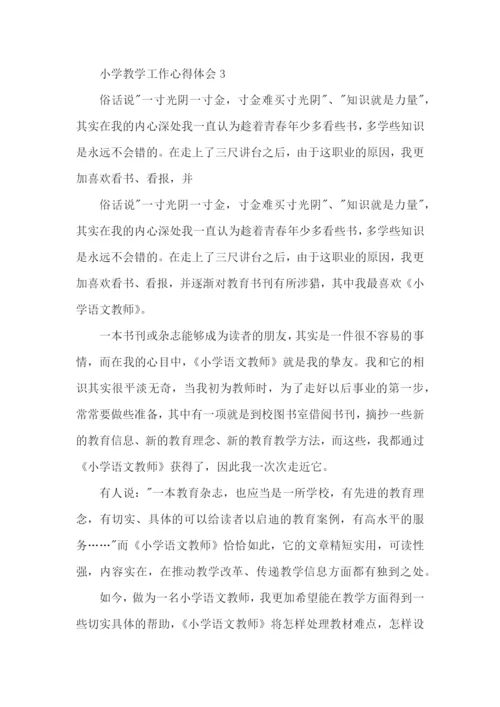 小学教学工作心得体会 3

俗话说"一寸光阴一寸金，寸金难买寸光阴"、"知识就是力量"，其实在我的内心深处我一直认为趁着青春年少多看些书，多学些知识是永远不会错的。在走上了三尺讲台之后，由于这职业的原因，我更加喜欢看书、看报，并

俗话说"一寸光阴一寸金，寸金难买寸光阴"、"知识就是力量"，其实在我的内心深处我一直认为趁着青春年少多看些书，多学些知识是永远不会错的。在走上了三尺讲台之后，由于这职业的原因，我更加喜欢看书、看报，并逐渐对教育书刊有所涉猎，其中我最喜欢《小学语文教师》。

一本书刊或杂志能够成为读者的朋友，其实是一件很不容易的事情，而在我的心目中，《小学语文教师》就是我的挚友。我和它的相识其实很平淡无奇，当我初为教师时，为了走好以后事业的第一步，常常要做些准备，其中有一项就是到校图书室借阅书刊，摘抄一些新的教育信息、新的教育理念、新的教育教学方法，而这些，我都通过《小学语文教师》获得了，因此我一次次走近它。

有人说："一本教育杂志，也应当是一所学校，有先进的教育理念，有切实、具体的可以给读者以启迪的教育案例，有高水平的服务……"而《小学语文教师》恰恰如此，它的文章精短实用，可读性强，内容实在，在推动教学改革、传递教学信息方面都有独到之处。

如今，做为一名小学语文教师，我更加希望能在教学方面得到一些切实具体的帮助，《小学语文教师》将怎样处理教材难点，怎样设